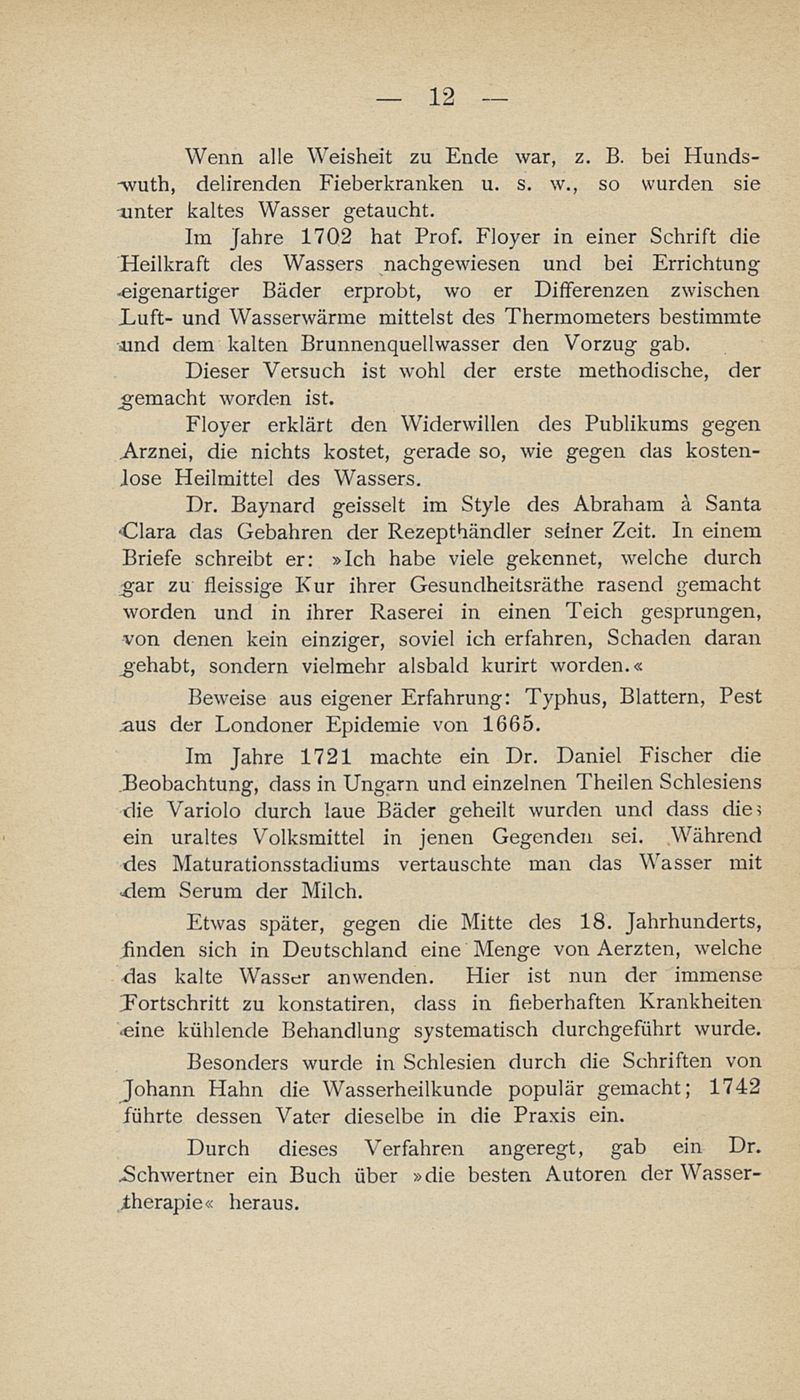 — 12 —

Wenn alle Weisheit zu Ende war, z. B. bei Hundswuth, delirenden Fieberkranken u. s. w., so wurden sie unter kaltes Wasser getaucht.

Im Jahre 1702 hat Prof. Floyer in einer Schrift die Heilkraft des Wassers nachgewiesen und bei Errichtung eigenartiger Bäder erprobt, wo er Differenzen zwischen Luft- und Wasserwärme mittelst des Thermometers bestimmte und dem kalten Brunnenquellwasser den Vorzug gab.

Dieser Versuch ist wohl der erste methodische, der gemacht worden ist.

Floyer erklärt den Widerwillen des Publikums gegen Arznei, die nichts kostet, gerade so, wie gegen das kostenlose Heilmittel des Wassers.

Dr. Baynard geisselt im Style des Abraham à Santa Clara das Gebahren der Rezepthändler seiner Zeit. In einem Briefe schreibt er: »Ich habe viele gekennet, welche durch gar zu fleissige Kur ihrer Gesundheitsräthe rasend gemacht worden und in ihrer Raserei in einen Teich gesprungen, von denen kein einziger, soviel ich erfahren, Schaden daran gehabt, sondern vielmehr alsbald kurirt worden.«

Beweise aus eigener Erfahrung: Typhus, Blattern, Pest aus der Londoner Epidemie von 1665.

Im Jahre 1721 machte ein Dr. Daniel Fischer die Beobachtung, dass in Ungarn und einzelnen Theilen Schlesiens die Variolo durch laue Bäder geheilt wurden und dass dies ein uraltes Volksmittel in jenen Gegenden sei. Während des Maturationsstadiums vertauschte man das Wasser mit dem Serum der Milch.

Etwas später, gegen die Mitte des 18. Jahrhunderts, finden sich in Deutschland eine Menge von Aerzten, welche das kalte Wasser anwenden. Hier ist nun der immense Fortschritt zu konstatiren, dass in fieberhaften Krankheiten eine kühlende Behandlung systematisch durchgeführt wurde.

Besonders wurde in Schlesien durch die Schriften von Johann Hahn die Wasserheilkunde populär gemacht; 1742 führte dessen Vater dieselbe in die Praxis ein.

Durch dieses Verfahren angeregt, gab ein Dr. Schwertner ein Buch über »die besten Autoren der Wassertherapie« heraus.